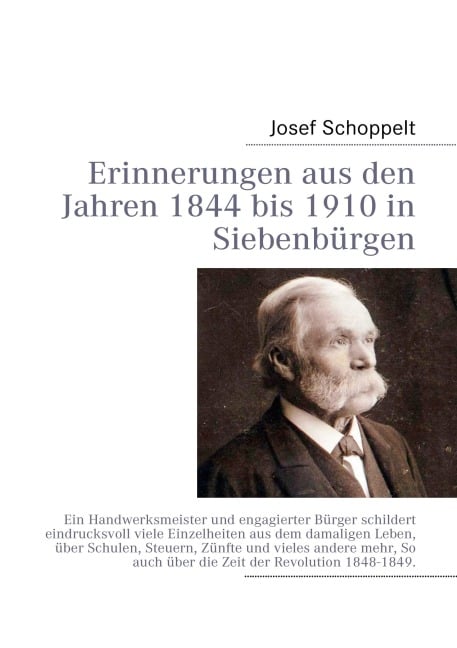 Josef Schoppelt

Erinnerungen aus den Jahren 1844 bis 1910 in Siebenbürgen

Ein Handwerksmeister und engagierter Bürger schildert eindrucksvoll viele Einzelheiten aus dem damaligen Leben, über Schulen, Steuern, Zünfte und vieles andere mehr, So auch über die Zeit der Revolution 1848-1849.